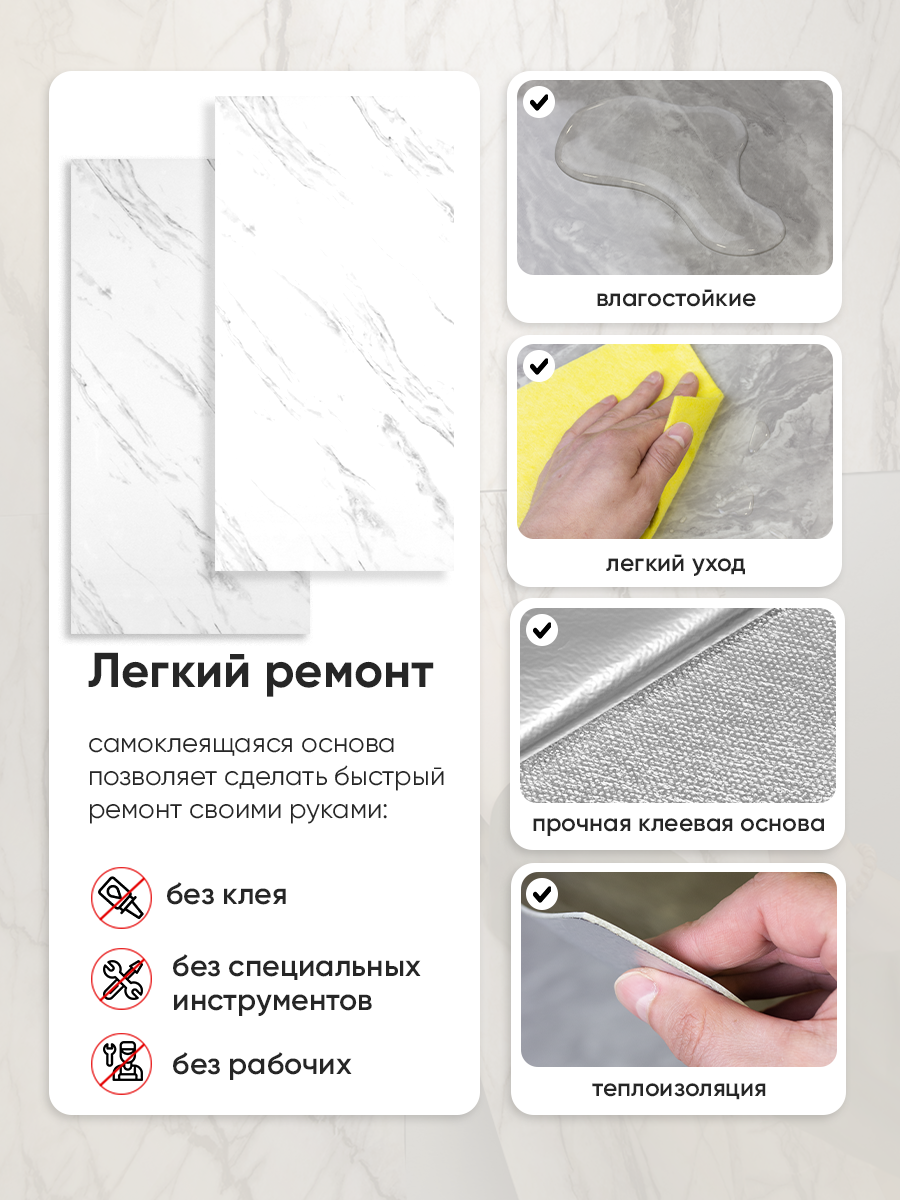 Легкий ремонт

самоклеящаяся основа позволяет сделать быстрый ремонт своими руками:

без клея

без специальных инструментов

без рабочих

влагостойкие

легкий уход

прочная клеевая основа

теплоизоляция